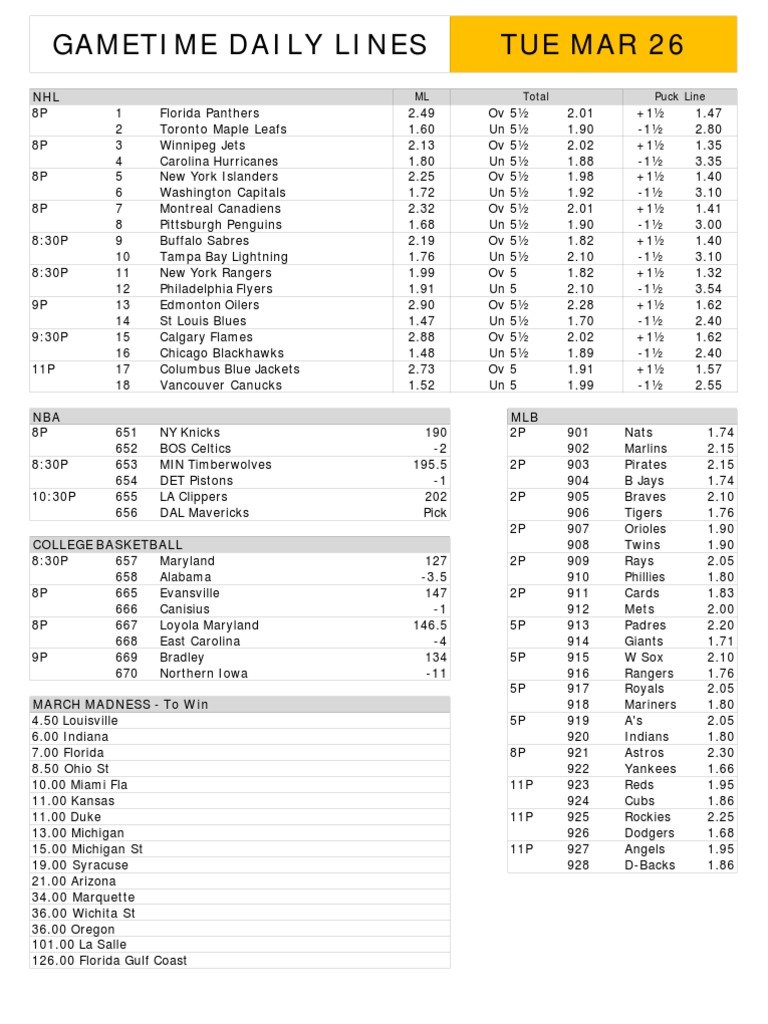 GAMETIME DAILY LINES

TUE MAR 26

| NHL | | | ML | Total | | Puck Line | |
|---|---|---|---|---|---|---|---|
| 8P | 1 | Florida Panthers | 2.49 | Ov 5½ | 2.01 | +1½ | 1.47 |
| | 2 | Toronto Maple Leafs | 1.60 | Un 5½ | 1.90 | -1½ | 2.80 |
| 8P | 3 | Winnipeg Jets | 2.13 | Ov 5½ | 2.02 | +1½ | 1.35 |
| | 4 | Carolina Hurricanes | 1.80 | Un 5½ | 1.88 | -1½ | 3.35 |
| 8P | 5 | New York Islanders | 2.25 | Ov 5½ | 1.98 | +1½ | 1.40 |
| | 6 | Washington Capitals | 1.72 | Un 5½ | 1.92 | -1½ | 3.10 |
| 8P | 7 | Montreal Canadiens | 2.32 | Ov 5½ | 2.01 | +1½ | 1.41 |
| | 8 | Pittsburgh Penguins | 1.68 | Un 5½ | 1.90 | -1½ | 3.00 |
| 8:30P | 9 | Buffalo Sabres | 2.19 | Ov 5½ | 1.82 | +1½ | 1.40 |
| | 10 | Tampa Bay Lightning | 1.76 | Un 5½ | 2.10 | -1½ | 3.10 |
| 8:30P | 11 | New York Rangers | 1.99 | Ov 5 | 1.82 | +1½ | 1.32 |
| | 12 | Philadelphia Flyers | 1.91 | Un 5 | 2.10 | -1½ | 3.54 |
| 9P | 13 | Edmonton Oilers | 2.90 | Ov 5½ | 2.28 | +1½ | 1.62 |
| | 14 | St Louis Blues | 1.47 | Un 5½ | 1.70 | -1½ | 2.40 |
| 9:30P | 15 | Calgary Flames | 2.88 | Ov 5½ | 2.02 | +1½ | 1.62 |
| | 16 | Chicago Blackhawks | 1.48 | Un 5½ | 1.89 | -1½ | 2.40 |
| 11P | 17 | Columbus Blue Jackets | 2.73 | Ov 5 | 1.91 | +1½ | 1.57 |
| | 18 | Vancouver Canucks | 1.52 | Un 5 | 1.99 | -1½ | 2.55 |

| NBA | | | |
|---|---|---|---|
| 8P | 651 | NY Knicks | 190 |
| | 652 | BOS Celtics | -2 |
| 8:30P | 653 | MIN Timberwolves | 195.5 |
| | 654 | DET Pistons | -1 |
| 10:30P | 655 | LA Clippers | 202 |
| | 656 | DAL Mavericks | Pick |

| COLLEGE BASKETBALL | | | |
|---|---|---|---|
| 8:30P | 657 | Maryland | 127 |
| | 658 | Alabama | -3.5 |
| 8P | 665 | Evansville | 147 |
| | 666 | Canisius | -1 |
| 8P | 667 | Loyola Maryland | 146.5 |
| | 668 | East Carolina | -4 |
| 9P | 669 | Bradley | 134 |
| | 670 | Northern Iowa | -11 |

MARCH MADNESS - To Win
4.50 Louisville
6.00 Indiana
7.00 Florida
8.50 Ohio St
10.00 Miami Fla
11.00 Kansas
11.00 Duke
13.00 Michigan
15.00 Michigan St
19.00 Syracuse
21.00 Arizona
34.00 Marquette
36.00 Wichita St
36.00 Oregon
101.00 La Salle
126.00 Florida Gulf Coast

| MLB | | | |
|---|---|---|---|
| 2P | 901 | Nats | 1.74 |
| | 902 | Marlins | 2.15 |
| 2P | 903 | Pirates | 2.15 |
| | 904 | B Jays | 1.74 |
| 2P | 905 | Braves | 2.10 |
| | 906 | Tigers | 1.76 |
| 2P | 907 | Orioles | 1.90 |
| | 908 | Twins | 1.90 |
| 2P | 909 | Rays | 2.05 |
| | 910 | Phillies | 1.80 |
| 2P | 911 | Cards | 1.83 |
| | 912 | Mets | 2.00 |
| 5P | 913 | Padres | 2.20 |
| | 914 | Giants | 1.71 |
| 5P | 915 | W Sox | 2.10 |
| | 916 | Rangers | 1.76 |
| 5P | 917 | Royals | 2.05 |
| | 918 | Mariners | 1.80 |
| 5P | 919 | A's | 2.05 |
| | 920 | Indians | 1.80 |
| 8P | 921 | Astros | 2.30 |
| | 922 | Yankees | 1.66 |
| 11P | 923 | Reds | 1.95 |
| | 924 | Cubs | 1.86 |
| 11P | 925 | Rockies | 2.25 |
| | 926 | Dodgers | 1.68 |
| 11P | 927 | Angels | 1.95 |
| | 928 | D-Backs | 1.86 |